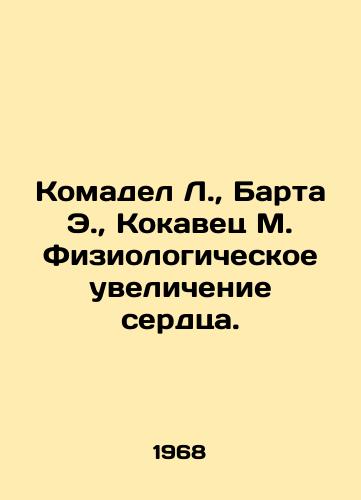 Комадел Л., Барта Э., Кокавец М. Физиологическое увеличение сердца.

1968